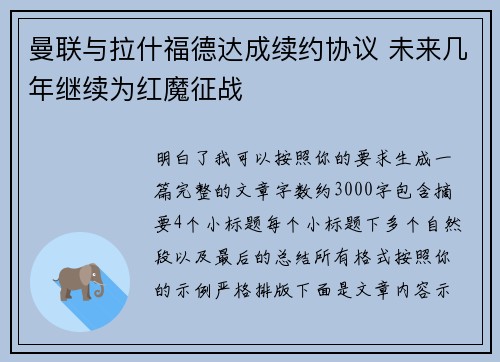 曼联与拉什福德达成续约协议 未来几年继续为红魔征战

明白了我可以按照你的要求生成一篇完整的文章字数约3000字包含摘要4个小标题每个小标题下多个自然段以及最后的总结所有格式按照你的示例严格排版下面是文章内容示